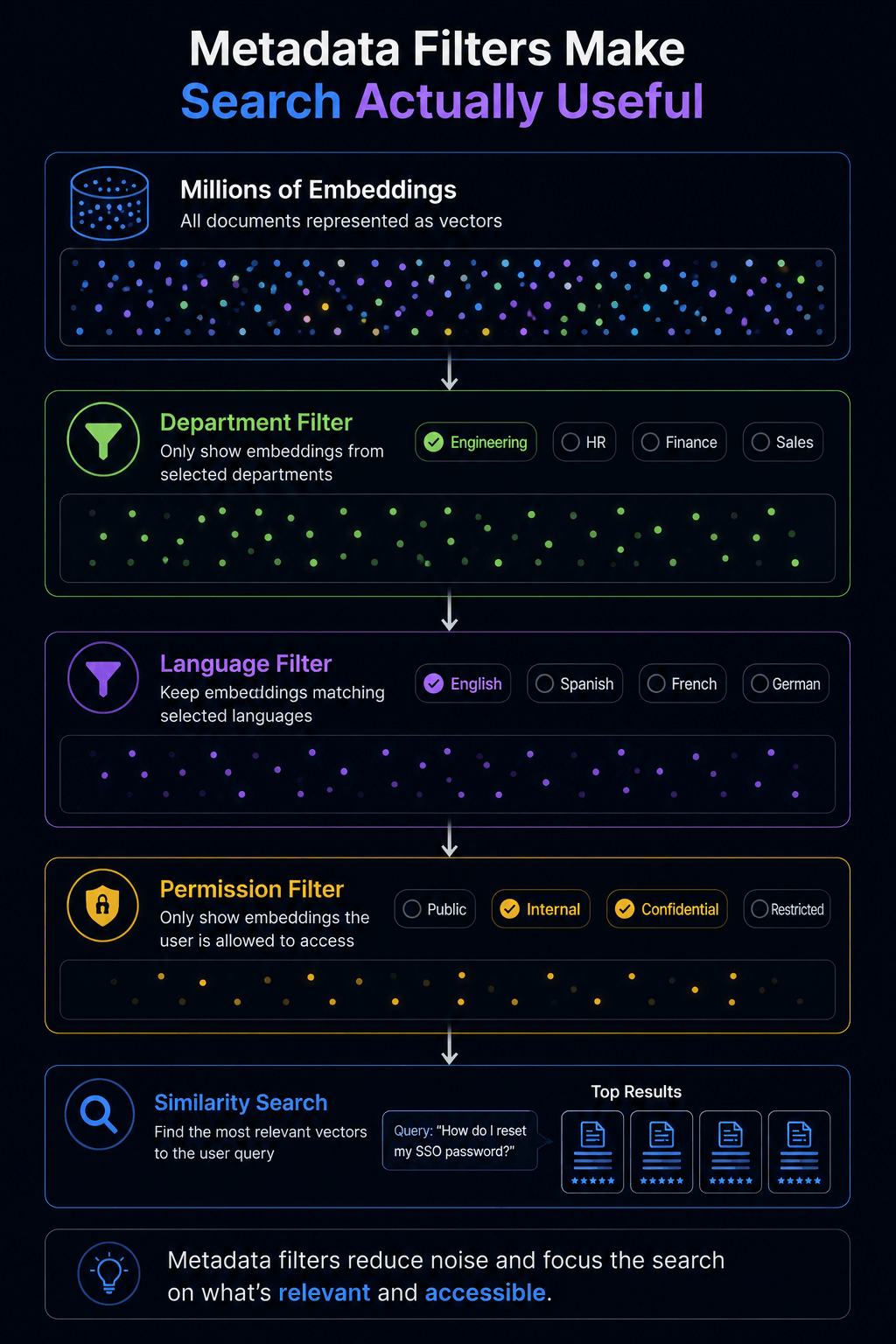 Metadata Filters Make
Search Actually Useful

Millions of Embeddings
All documents represented as vectors

Department Filter
Only show embeddings from selected departments

Engineering HR Finance Sales

Language Filter
Keep embeddings matching selected languages

English Spanish French German

Permission Filter
Only show embeddings the user is allowed to access

Public Internal Confidential Restricted

Similarity Search
Find the most relevant vectors to the user query

Query: "How do I reset my SSO password?"

Top Results

Metadata filters reduce noise and focus the search on what's relevant and accessible.